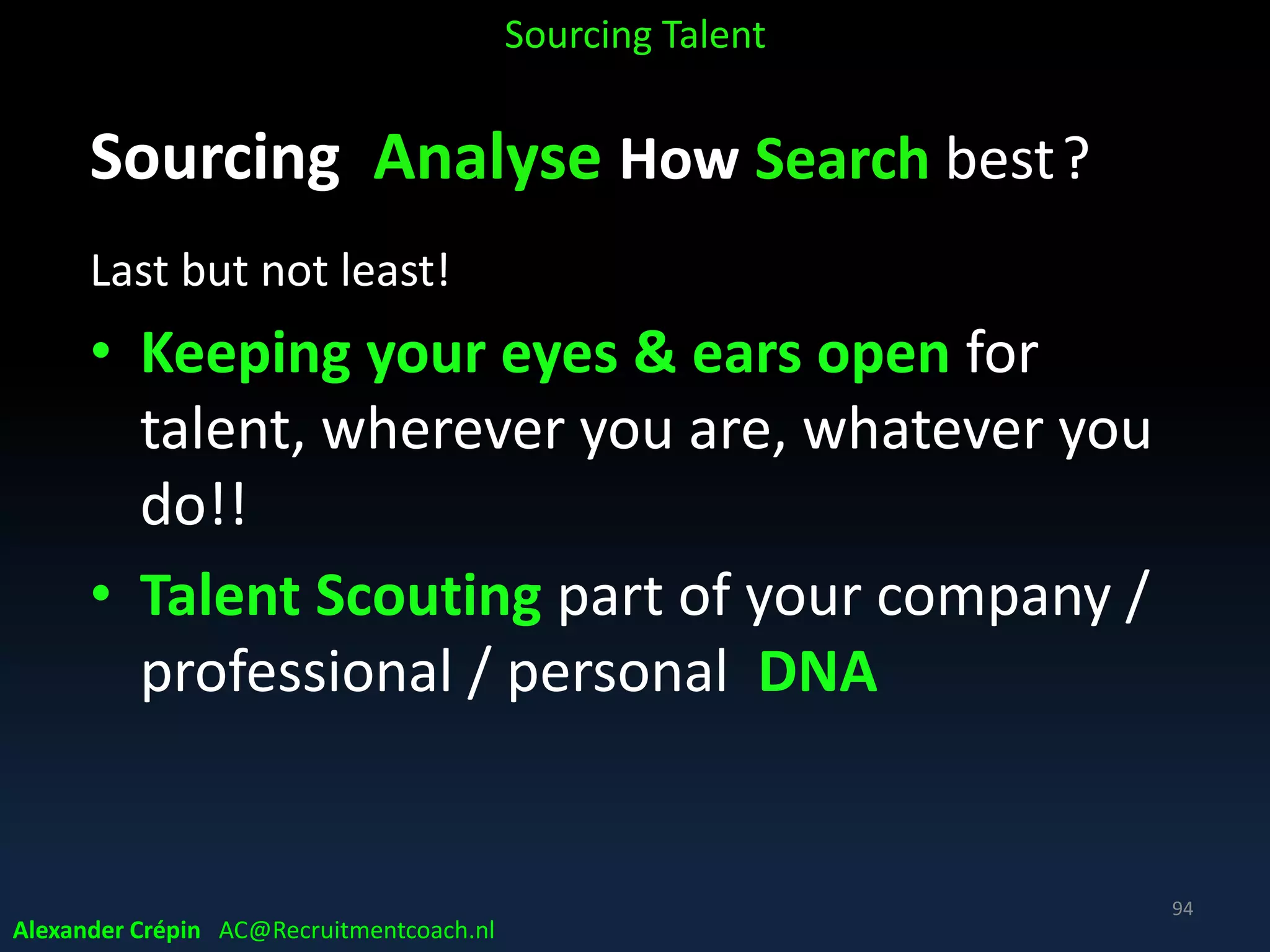 Sourcing Talent

Sourcing Analyse How Search best ?

Last but not least!

• Keeping your eyes & ears open for talent, wherever you are, whatever you do!!

• Talent Scouting part of your company / professional / personal DNA

94

Alexander Crépin AC@Recruitmentcoach.nl